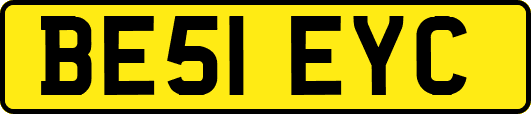 BE51 EYC